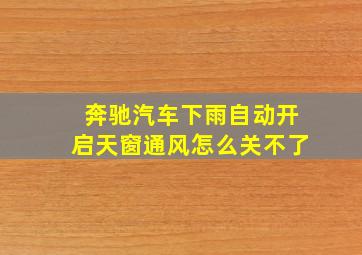 奔驰汽车下雨自动开启天窗通风怎么关不了